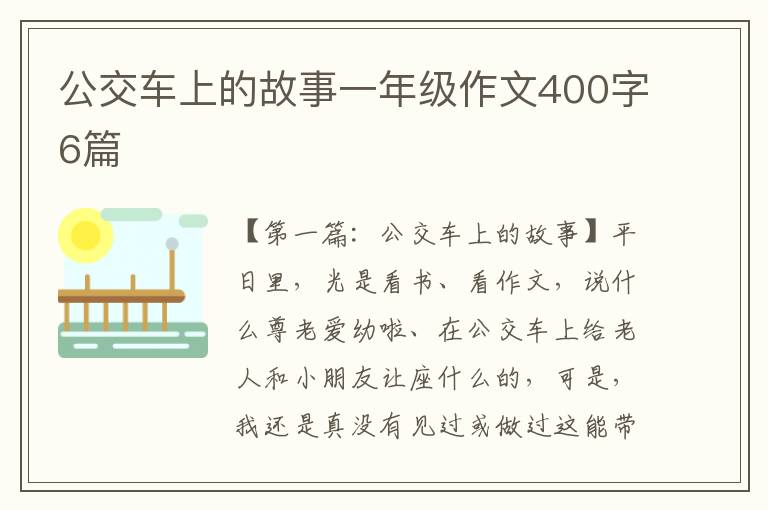 公交车上的故事一年级作文400字6篇

【第一篇：公交车上的故事】平日里，光是看书、看作文，说什么尊老爱幼啦、在公交车上给老人和小朋友让座什么的，可是，我还是真没有见过或做过这能带